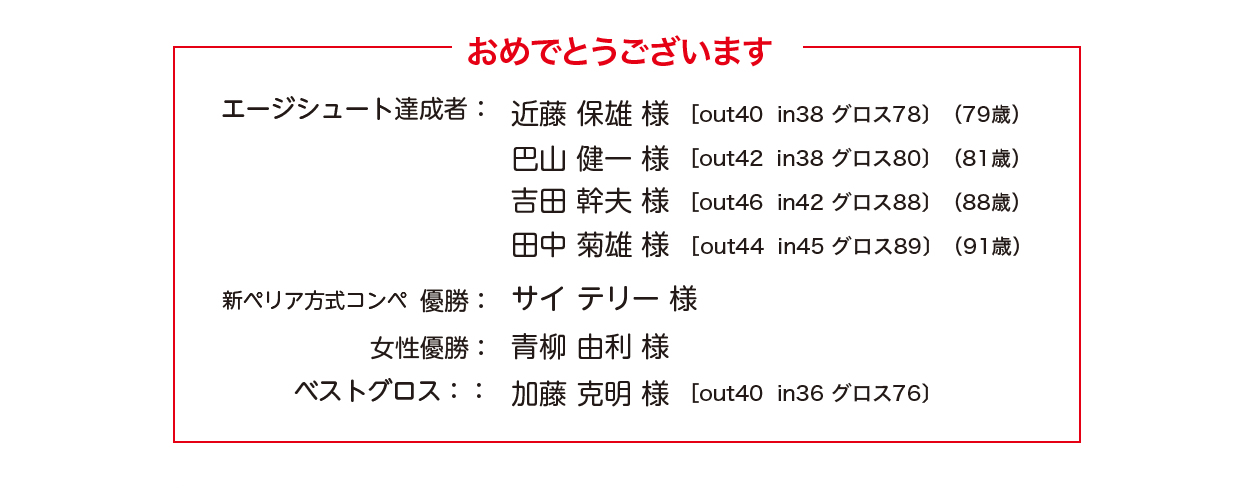 おめでとうございます

エージシュート達成者： 近藤 保雄 様 ［out40 in38 グロス78］（79歳）
巴山 健一 様 ［out42 in38 グロス80］（81歳）
吉田 幹夫 様 ［out46 in42 グロス88］（88歳）
田中 菊雄 様 ［out44 in45 グロス89］（91歳）

新ペリア方式コンペ 優勝： サイ テリー 様

女性優勝： 青柳 由利 様

ベストグロス：： 加藤 克明 様 ［out40 in36 グロス76］